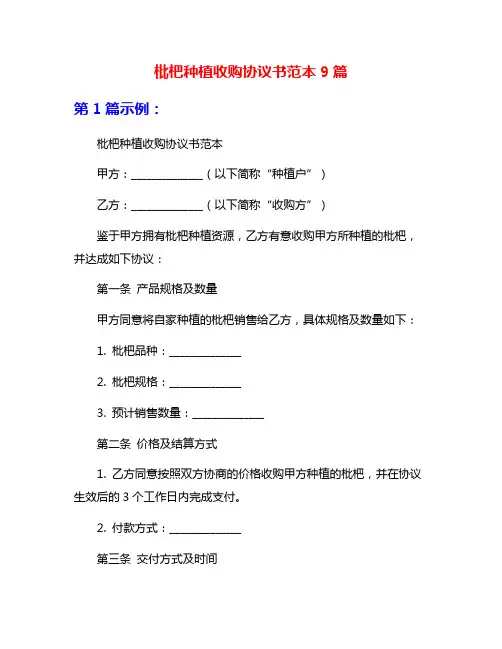 枇杷种植收购协议书范本 9 篇

第 1 篇示例：

枇杷种植收购协议书范本

甲方：______________（以下简称“种植户”）

乙方：______________（以下简称“收购方”）

鉴于甲方拥有枇杷种植资源，乙方有意收购甲方所种植的枇杷，并达成如下协议：

第一条 产品规格及数量

甲方同意将自家种植的枇杷销售给乙方，具体规格及数量如下：

1. 枇杷品种：______________

2. 枇杷规格：______________

3. 预计销售数量：______________

第二条 价格及结算方式

1. 乙方同意按照双方协商的价格收购甲方种植的枇杷，并在协议生效后的 3 个工作日内完成支付。

2. 付款方式：______________

第三条 交付方式及时间